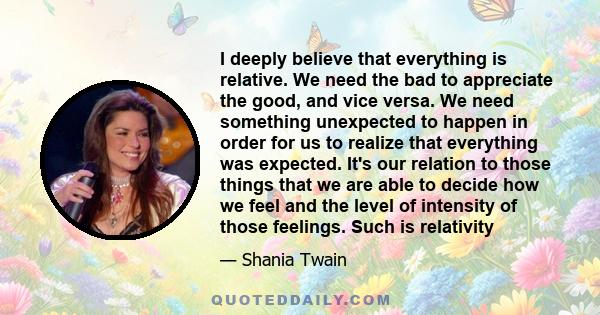 I deeply believe that everything is relative. We need the bad to appreciate the good, and vice versa. We need something unexpected to happen in order for us to realize that everything was expected. It's our relation to those things that we are able to decide how we feel and the level of intensity of those feelings. Such is relativity

— Shania Twain

QUOTEDDAILY.COM